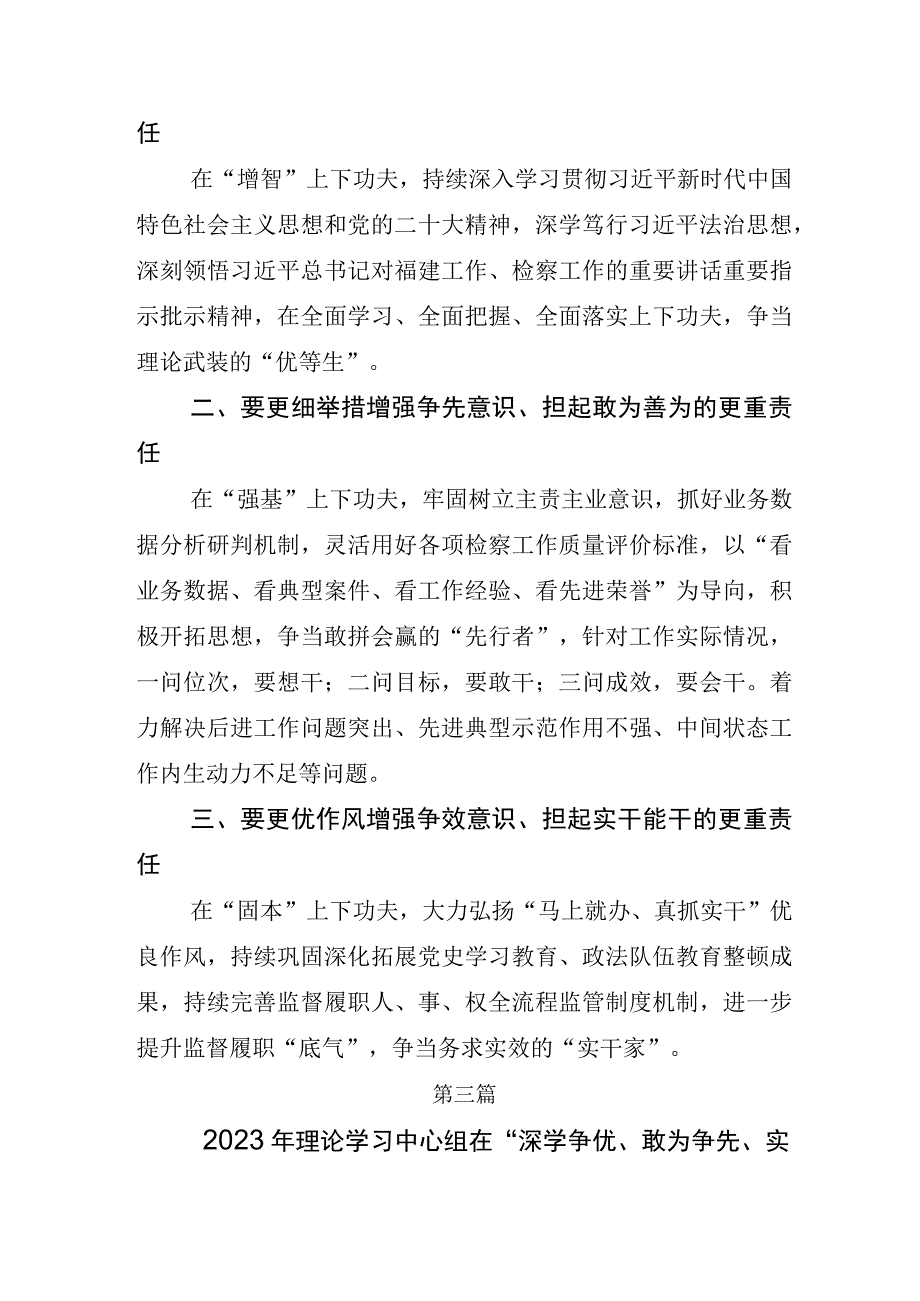 任

在“增智”上下功夫，持续深入学习贯彻习近平新时代中国特色社会主义思想和党的二十大精神，深学笃行习近平法治思想，深刻领悟习近平总书记对福建工作、检察工作的重要讲话重要指示批示精神，在全面学习、全面把握、全面落实上下功夫，争当理论武装的“优等生”。

二、要更细举措增强争先意识、担起敢为善为的更重责任

在“强基”上下功夫，牢固树立主责主业意识，抓好业务数据分析研判机制，灵活用好各项检察工作质量评价标准，以“看业务数据、看典型案件、看工作经验、看先进荣誉”为导向，积极开拓思想，争当敢拼会赢的“先行者”，针对工作实际情况，一问位次，要想干；二问目标，要敢干；三问成效，要会干。着力解决后进工作问题突出、先进典型示范作用不强、中间状态工作内生动力不足等问题。

三、要更优作风增强争效意识、担起实干能干的更重责任

在“固本”上下功夫，大力弘扬“马上就办、真抓实干”优良作风，持续巩固深化拓展党史学习教育、政法队伍教育整顿成果，持续完善监督履职人、事、权全流程监管制度机制，进一步提升监督履职“底气”，争当务求实效的“实干家”。

第三篇

2023年理论学习中心组在“深学争优、敢为争先、实